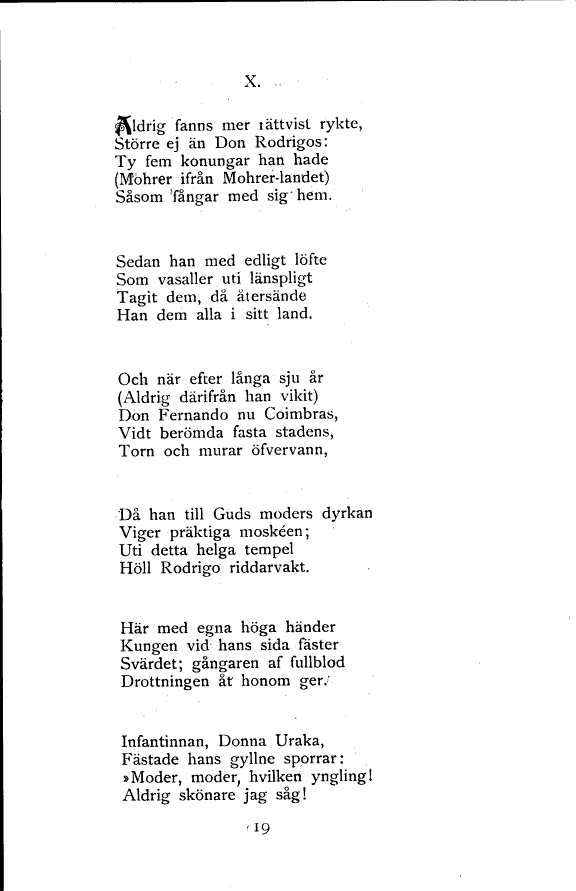 X.

Aldrig fanns mer rättvist rykte,
Större ej än Don Rodrigos:
Ty fem konungar han hade
(Mohrer ifrån Mohrer-landet)
Såsom fångar med sig hem.

Sedan han med edligt löfte
Som vasaller uti länspligt
Tagit dem, då återsände
Han dem alla i sitt land.

Och när efter långa sju år
(Aldrig därifrån han vikit)
Don Fernando nu Coimbras,
Vidt berömda fasta stadens,
Torn och murar öfvervann,

Då han till Guds moders dyrkan
Viger präktiga moskéen;
Uti detta helga tempel
Höll Rodrigo riddarvakt.

Här med egna höga händer
Kungen vid hans sida fäster
Svärdet; gångaren af fullblod
Drottningen åt honom ger.

Infantinnan, Donna Uraka,
Fästade hans gyllne sporrar:
»Moder, moder, hvilken yngling!
Aldrig skönare jag såg!

19